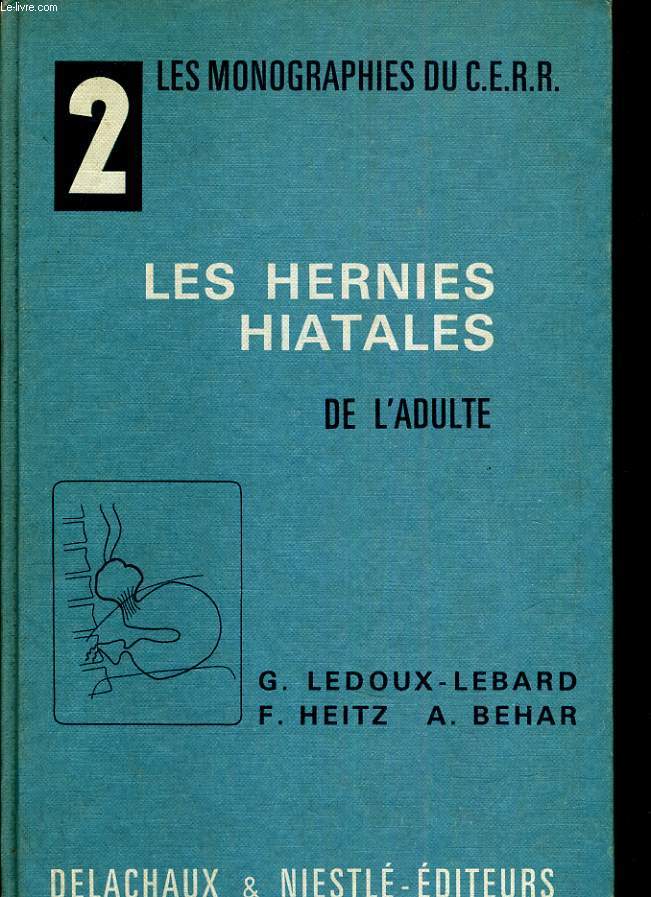 Le-livre.com

2 LES MONOGRAPHIES DU C.E.R.R.

LES HERNIES HIATALES

DE L'ADULTE

G. LEDOUX-LEBARD
F. HEITZ A. BEHAR

DELACHAUX & NIESTLÉ-ÉDITEURS